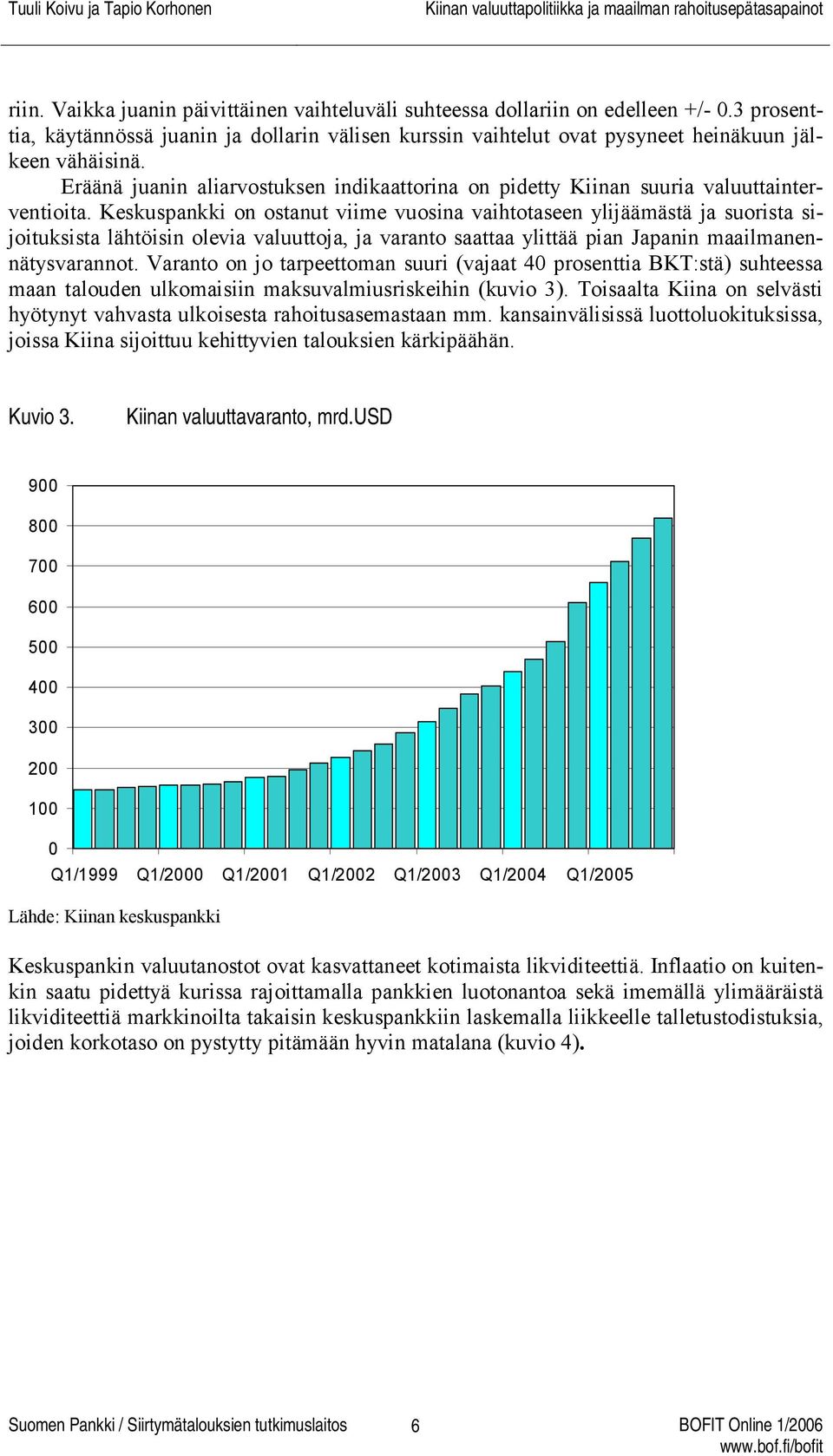 Tuuli Koivu ja Tapio Korhonen Kiinan valuuttapolitiikka ja maailman rahoitusepätasapainot

riin. Vaikka juanin päivittäinen vaihteluväli suhteessa dollariin on edelleen +/- 0.3 prosenttia, käytännössä juanin ja dollarin välisen kurssin vaihtelut ovat pysyneet heinäkuun jälkeen vähäisinä.

Eräänä juanin aliarvostuksen indikaattorina on pidetty Kiinan suuria valuuttainterventioita. Keskuspankki on ostanut viime vuosina vaihtotaseen ylijäämästä ja suorista sijoituksista lähtöisin olevia valuuttoja, ja varanto saattaa ylittää pian Japanin maailmanennätysvarannot. Varanto on jo tarpeettoman suuri (vajaat 40 prosenttia BKT:stä) suhteessa maan talouden ulkomaisiin maksuvalmiusriskeihin (kuvio 3). Toisaalta Kiina on selvästi hyötynyt vahvasta ulkoisesta rahoitusasemastaan mm. kansainvälisissä luottoluokituksissa, joissa Kiina sijoittuu kehittyvien talouksien kärkipäähän.

Kuvio 3. Kiinan valuuttavaranto, mrd.USD

900
800
700
600
500
400
300
200
100
0
Q1/1999 Q1/2000 Q1/2001 Q1/2002 Q1/2003 Q1/2004 Q1/2005

Lähde: Kiinan keskuspankki

Keskuspankin valuutanostot ovat kasvattaneet kotimaista likviditeettiä. Inflaatio on kuitenkin saatu pidettyä kurissa rajoittamalla pankkien luotonantoa sekä imemällä ylimääräistä likviditeettiä markkinoilta takaisin keskuspankkiin laskemalla liikkeelle talletustodistuksia, joiden korkotaso on pystytty pitämään hyvin matalana (kuvio 4).

Suomen Pankki / Siirtymätalouksien tutkimuslaitos 6 BOFIT Online 1/2006
www.bof.fi/bofit